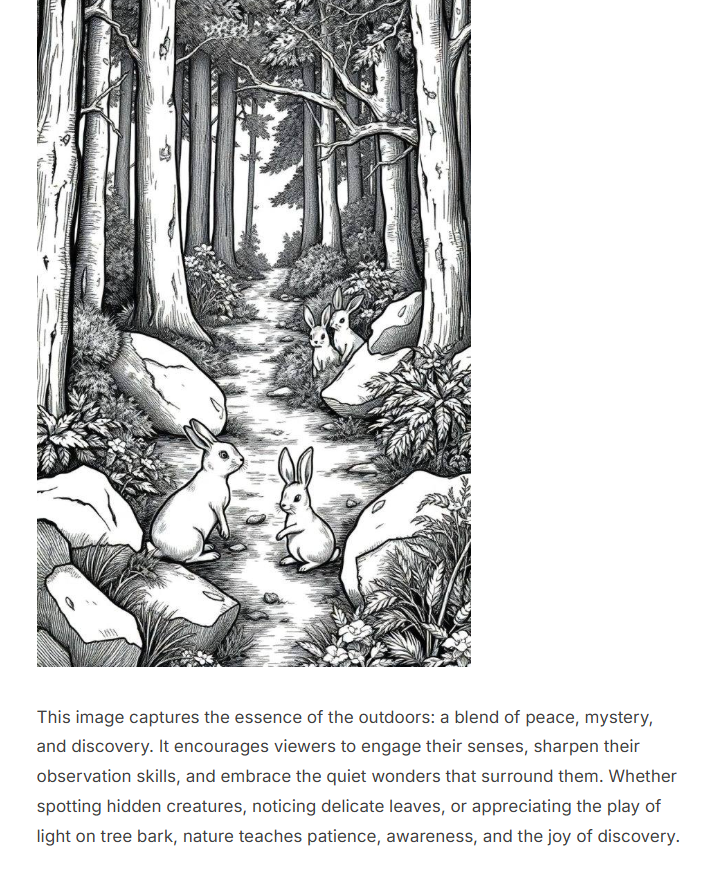 This image captures the essence of the outdoors: a blend of peace, mystery, and discovery. It encourages viewers to engage their senses, sharpen their observation skills, and embrace the quiet wonders that surround them. Whether spotting hidden creatures, noticing delicate leaves, or appreciating the play of light on tree bark, nature teaches patience, awareness, and the joy of discovery.